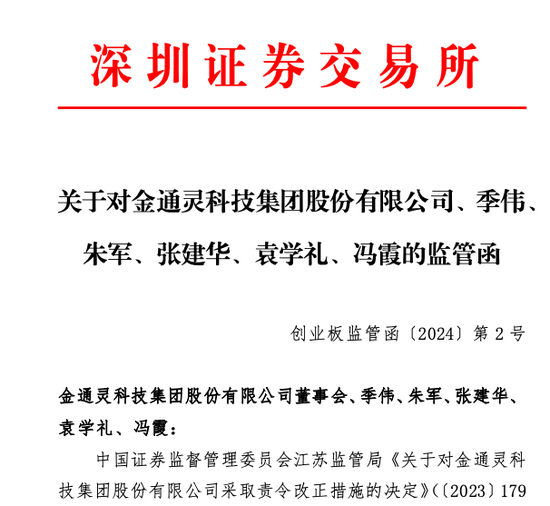 深圳证券交易所

关于对金通灵科技集团股份有限公司、季伟、朱军、张建华、袁学礼、冯霞的监管函

创业板监管函〔2024〕第 2 号

金通灵科技集团股份有限公司董事会、季伟、朱军、张建华、袁学礼、冯霞：

中国证券监督管理委员会江苏监管局《关于对金通灵科技集团股份有限公司采取责令改正措施的决定》（〔2023〕179